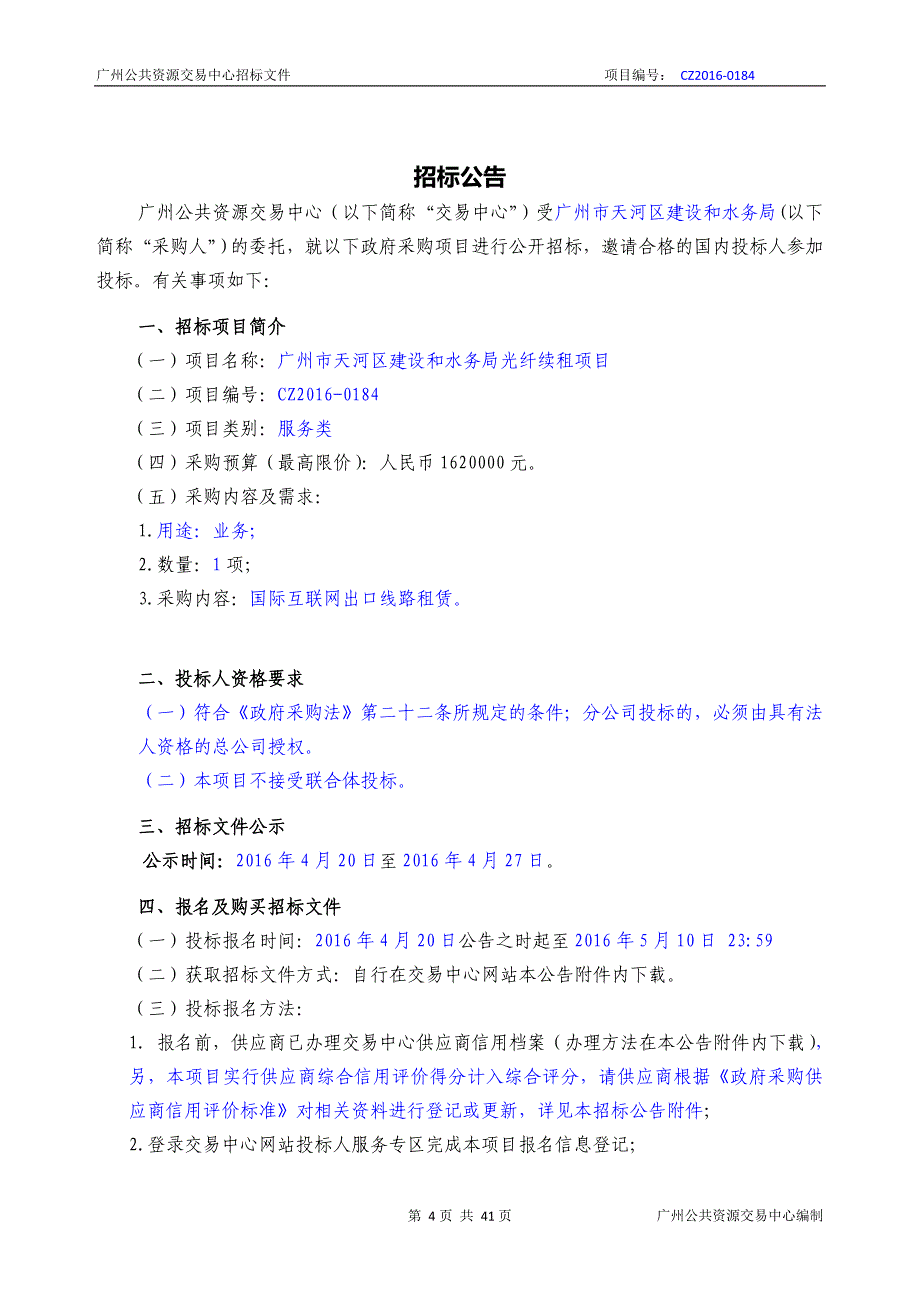 广州公共资源交易中心招标文件　　　　　　　　　　　　　　项目编号： CZ2016-0184

招标公告

广州公共资源交易中心（以下简称“交易中心”）受广州市天河区建设和水务局(以下简称“采购人”)的委托，就以下政府采购项目进行公开招标，邀请合格的国内投标人参加投标。有关事项如下：

一、招标项目简介
（一）项目名称：广州市天河区建设和水务局光纤续租项目
（二）项目编号：CZ2016-0184
（三）项目类别：服务类
（四）采购预算（最高限价）：人民币 1620000 元。
（五）采购内容及需求：
1.用途：业务;
2.数量：1 项;
3.采购内容：国际互联网出口线路租赁。

二、投标人资格要求
（一）符合《政府采购法》第二十二条所规定的条件；分公司投标的，必须由具有法人资格的总公司授权。
（二）本项目不接受联合体投标。

三、招标文件公示
公示时间：2016 年 4 月 20 日至 2016 年 4 月 27 日。

四、报名及购买招标文件
（一）投标报名时间：2016 年 4 月 20 日公告之时起至 2016 年 5 月 10 日 23:59
（二）获取招标文件方式：自行在交易中心网站本公告附件内下载。
（三）投标报名方法：
1. 报名前，供应商已办理交易中心供应商信用档案（办理方法在本公告附件内下载），另，本项目实行供应商综合信用评价得分计入综合评分，请供应商根据《政府采购供应商信用评价标准》对相关资料进行登记或更新，详见本招标公告附件；
2.登录交易中心网站投标人服务专区完成本项目报名信息登记;

第 4 页 共 41 页　　　　　　　　　　　　　　广州公共资源交易中心编制